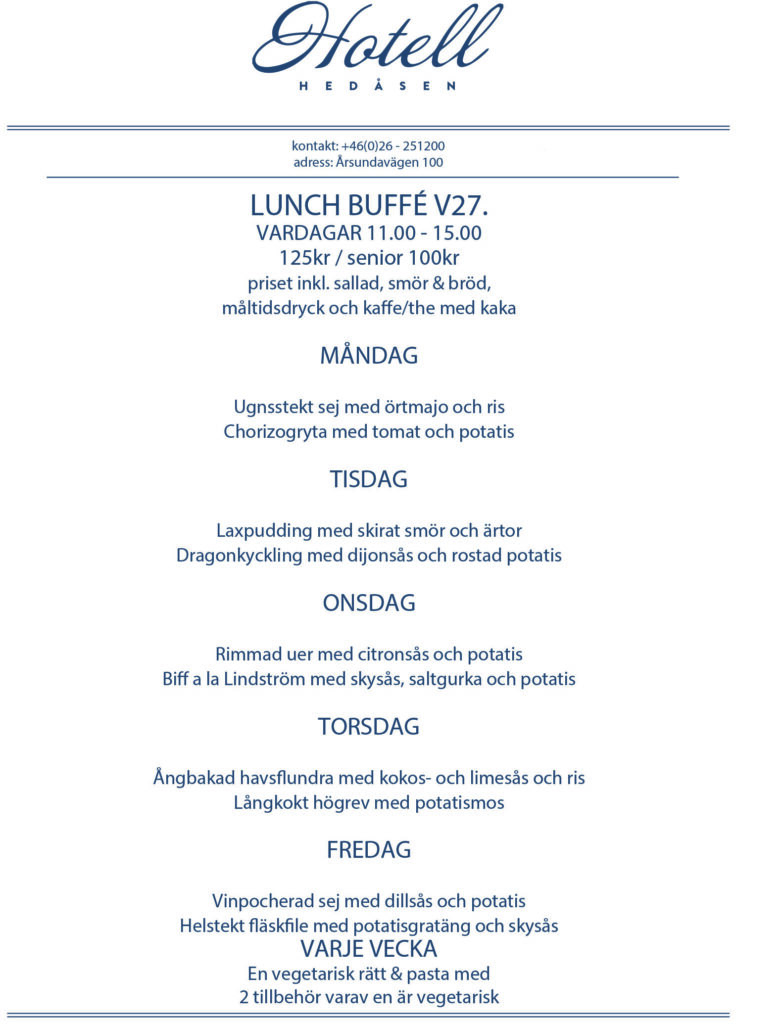 Hotell
HEDÅSEN

kontakt: +46(0)26 - 251200
adress: Årsundavägen 100

LUNCH BUFFÉ V27.
VARDAGAR 11.00 - 15.00
125kr / senior 100kr
priset inkl. sallad, smör & bröd,
måltidsdryck och kaffe/the med kaka

MÅNDAG

Ugnsstekt sej med örtmajo och ris
Chorizogryta med tomat och potatis

TISDAG

Laxpudding med skirat smör och ärtor
Dragonkyckling med dijonsås och rostad potatis

ONSDAG

Rimmad uer med citronsås och potatis
Biff a la Lindström med skysås, saltgurka och potatis

TORSDAG

Ångbakad havsflundra med kokos- och limesås och ris
Långkokt högrev med potatismos

FREDAG

Vinpocherad sej med dillsås och potatis
Helstekt fläskfile med potatisgratäng och skysås
VARJE VECKA
En vegetarisk rätt & pasta med
2 tillbehör varav en är vegetarisk